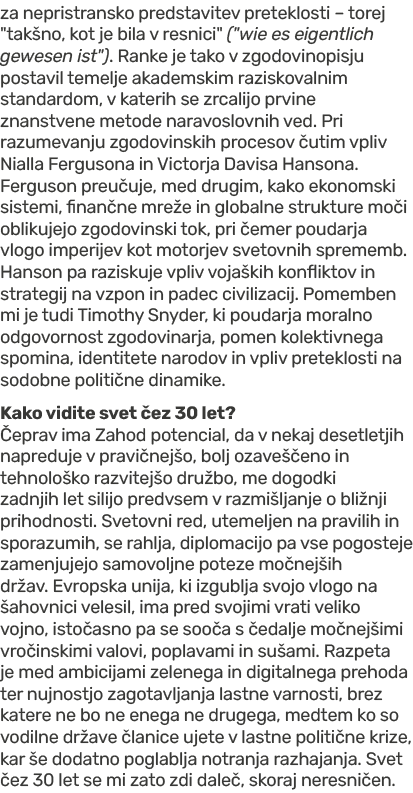 za nepristransko predstavitev preteklosti – torej "takšno, kot je bila v resnici" ("wie es eigentlich gewesen ist"). Ranke je tako v zgodovinopisju postavil temelje akademskim raziskovalnim standardom, v katerih se zrcalijo prvine znanstvene metode naravoslovnih ved. Pri razumevanju zgodovinskih procesov čutim vpliv Nialla Fergusona in Victorja Davisa Hansona. Ferguson preučuje, med drugim, kako ekonomski sistemi, finančne mreže in globalne strukture moči oblikujejo zgodovinski tok, pri čemer poudarja vlogo imperijev kot motorjev svetovnih sprememb. Hanson pa raziskuje vpliv vojaških konfliktov in strategij na vzpon in padec civilizacij. Pomemben mi je tudi Timothy Snyder, ki poudarja moralno odgovornost zgodovinarja, pomen kolektivnega spomina, identitete narodov in vpliv preteklosti na sodobne politične dinamike.

Kako vidite svet čez 30 let?
Čeprav ima Zahod potencial, da v nekaj desetletjih napreduje v pravičnejšo, bolj ozaveščeno in tehnološko razvitejšo družbo, me dogodki zadnjih let silijo predvsem v razmišljanje o bližnji prihodnosti. Svetovni red, utemeljen na pravilih in sporazumih, se rahlja, diplomacijo pa vse pogosteje zamenjujejo samovoljne poteze močnejših držav. Evropska unija, ki izgublja svojo vlogo na šahovnici velesil, ima pred svojimi vrati veliko vojno, istočasno pa se sooča s čedalje močnejšimi vročinskimi valovi, poplavami in sušami. Razpeta je med ambicijami zelenega in digitalnega prehoda ter nujnostjo zagotavljanja lastne varnosti, brez katere ne bo ne enega ne drugega, medtem ko so vodilne države članice ujete v lastne politične krize, kar še dodatno poglablja notranja razhajanja. Svet čez 30 let se mi zato zdi daleč, skoraj neresničen.